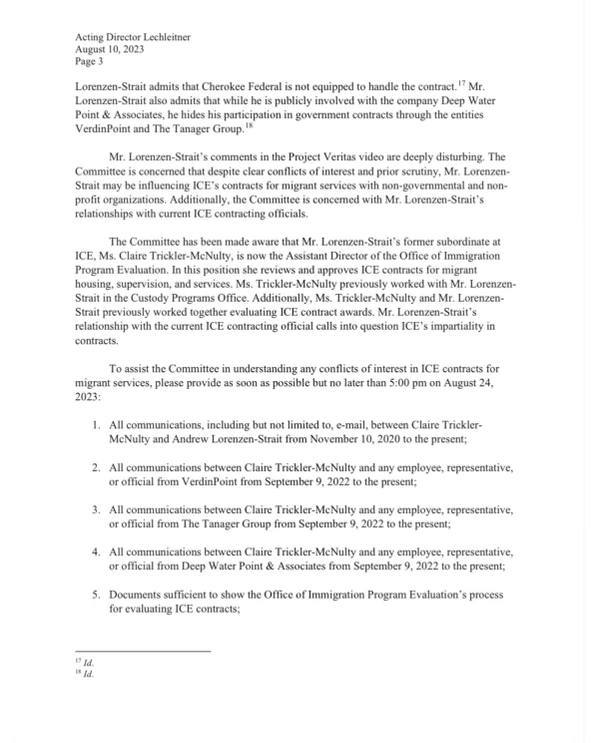 Acting Director Lechleitner
August 10, 2023
Page 3

Lorenzen-Strait admits that Cherokee Federal is not equipped to handle the contract.$^{17}$ Mr. Lorenzen-Strait also admits that while he is publicly involved with the company Deep Water Point & Associates, he hides his participation in government contracts through the entities VerdinPoint and The Tanager Group.$^{18}$

Mr. Lorenzen-Strait's comments in the Project Veritas video are deeply disturbing. The Committee is concerned that despite clear conflicts of interest and prior scrutiny, Mr. Lorenzen-Strait may be influencing ICE's contracts for migrant services with non-governmental and non-profit organizations. Additionally, the Committee is concerned with Mr. Lorenzen-Strait's relationships with current ICE contracting officials.

The Committee has been made aware that Mr. Lorenzen-Strait's former subordinate at ICE, Ms. Claire Trickler-McNulty, is now the Assistant Director of the Office of Immigration Program Evaluation. In this position she reviews and approves ICE contracts for migrant housing, supervision, and services. Ms. Trickler-McNulty previously worked with Mr. Lorenzen-Strait in the Custody Programs Office. Additionally, Ms. Trickler-McNulty and Mr. Lorenzen-Strait previously worked together evaluating ICE contract awards. Mr. Lorenzen-Strait's relationship with the current ICE contracting official calls into question ICE's impartiality in contracts.

To assist the Committee in understanding any conflicts of interest in ICE contracts for migrant services, please provide as soon as possible but no later than 5:00 pm on August 24, 2023:

1. All communications, including but not limited to, e-mail, between Claire Trickler-McNulty and Andrew Lorenzen-Strait from November 10, 2020 to the present;

2. All communications between Claire Trickler-McNulty and any employee, representative, or official from VerdinPoint from September 9, 2022 to the present;

3. All communications between Claire Trickler-McNulty and any employee, representative, or official from The Tanager Group from September 9, 2022 to the present;

4. All communications between Claire Trickler-McNulty and any employee, representative, or official from Deep Water Point & Associates from September 9, 2022 to the present;

5. Documents sufficient to show the Office of Immigration Program Evaluation's process for evaluating ICE contracts;

$^{17}$ Id.
$^{18}$ Id.